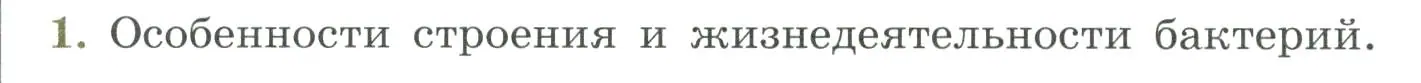 1. Особенности строения и жизнедеятельности бактерий.